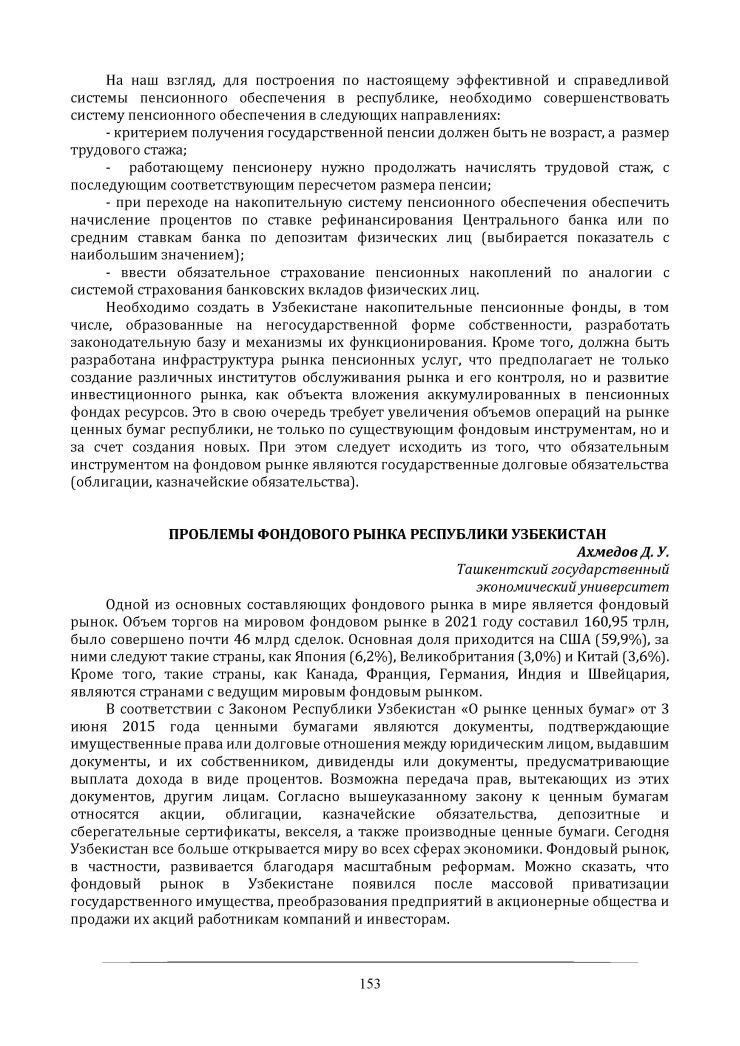 На наш взгляд, для построения по настоящему эффективной и справедливой системы пенсионного обеспечения в республике, необходимо совершенствовать систему пенсионного обеспечения в следующих направлениях:

- критерием получения государственной пенсии должен быть не возраст, а размер трудового стажа;

- работающему пенсионеру нужно продолжать начислять трудовой стаж, с последующим соответствующим пересчетом размера пенсии;

- при переходе на накопительную систему пенсионного обеспечения обеспечить начисление процентов по ставке рефинансирования Центрального банка или по средним ставкам банка по депозитам физических лиц (выбирается показатель с наибольшим значением);

- ввести обязательное страхование пенсионных накоплений по аналогии с системой страхования банковских вкладов физических лиц.

Необходимо создать в Узбекистане накопительные пенсионные фонды, в том числе, образованные на негосударственной форме собственности, разработать законодательную базу и механизмы их функционирования. Кроме того, должна быть разработана инфраструктура рынка пенсионных услуг, что предполагает не только создание различных институтов обслуживания рынка и его контроля, но и развитие инвестиционного рынка, как объекта вложения аккумулированных в пенсионных фондах ресурсов. Это в свою очередь требует увеличения объемов операций на рынке ценных бумаг республики, не только по существующим фондовым инструментам, но и за счет создания новых. При этом следует исходить из того, что обязательным инструментом на фондовом рынке являются государственные долговые обязательства (облигации, казначейские обязательства).

ПРОБЛЕМЫ ФОНДОВОГО РЫНКА РЕСПУБЛИКИ УЗБЕКИСТАН

Ахмедов Д. У.
Ташкентский государственный экономический университет

Одной из основных составляющих фондового рынка в мире является фондовый рынок. Объем торгов на мировом фондовом рынке в 2021 году составил 160,95 трлн, было совершено почти 46 млрд сделок. Основная доля приходится на США (59,9%), за ними следуют такие страны, как Япония (6,2%), Великобритания (3,0%) и Китай (3,6%). Кроме того, такие страны, как Канада, Франция, Германия, Индия и Швейцария, являются странами с ведущим мировым фондовым рынком.

В соответствии с Законом Республики Узбекистан «О рынке ценных бумаг» от 3 июня 2015 года ценными бумагами являются документы, подтверждающие имущественные права или долговые отношения между юридическим лицом, выдавшим документы, и их собственником, дивиденды или документы, предусматривающие выплата дохода в виде процентов. Возможна передача прав, вытекающих из этих документов, другим лицам. Согласно вышеуказанному закону к ценным бумагам относятся акции, облигации, казначейские обязательства, депозитные и сберегательные сертификаты, векселя, а также производные ценные бумаги. Сегодня Узбекистан все больше открывается миру во всех сферах экономики. Фондовый рынок, в частности, развивается благодаря масштабным реформам. Можно сказать, что фондовый рынок в Узбекистане появился после массовой приватизации государственного имущества, преобразования предприятий в акционерные общества и продажи их акций работникам компаний и инвесторам.

153